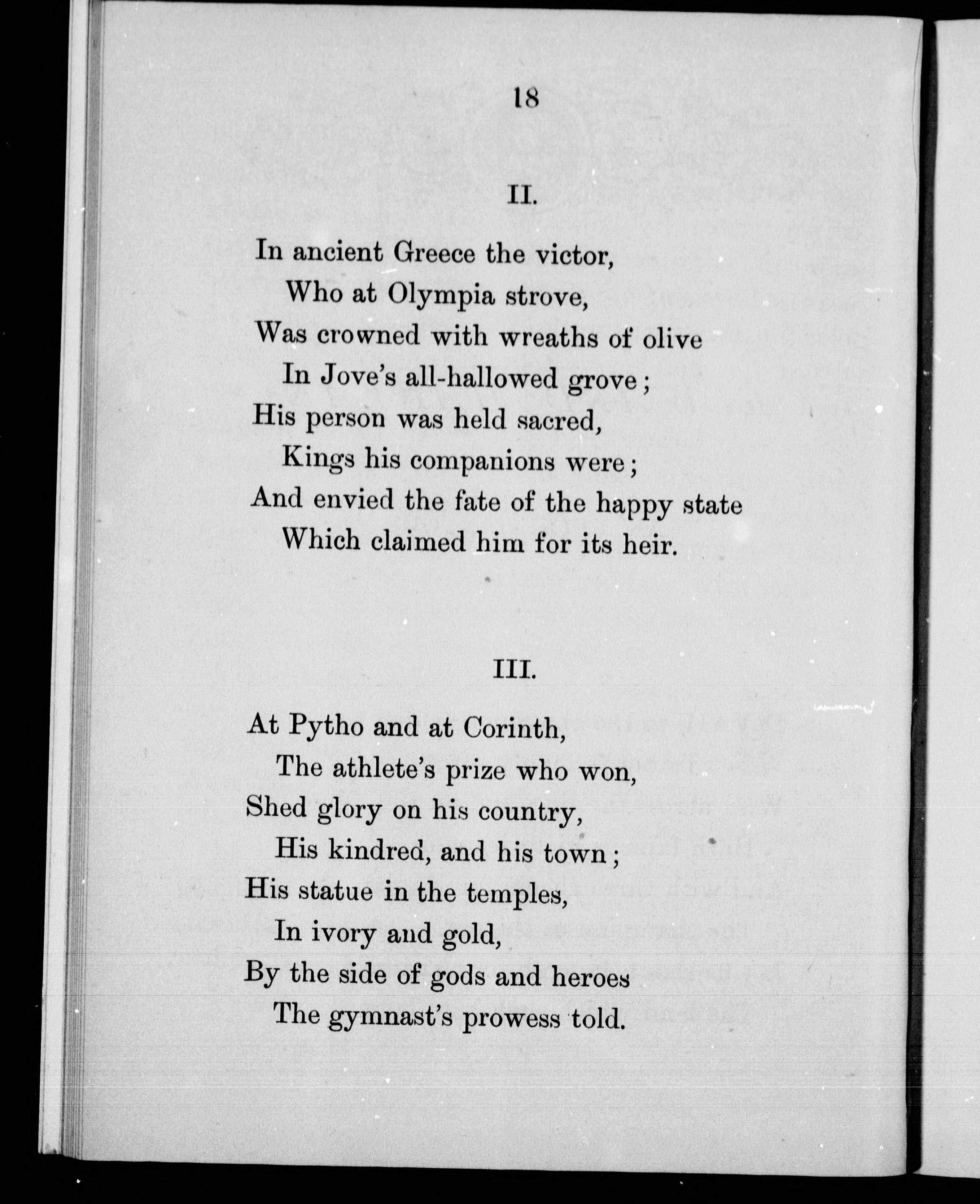 18

II.

In ancient Greece the victor,
Who at Olympia strove,
Was crowned with wreaths of olive
In Jove's all-hallowed grove;
His person was held sacred,
Kings his companions were;
And envied the fate of the happy state
Which claimed him for its heir.

III.

At Pytho and at Corinth,
The athlete's prize who won,
Shed glory on his country,
His kindred, and his town;
His statue in the temples,
In ivory and gold,
By the side of gods and heroes
The gymnast's prowess told.